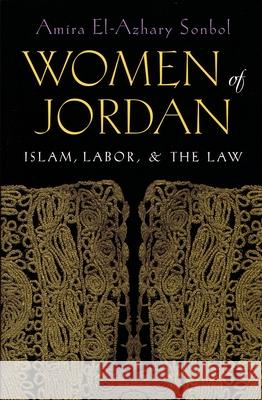 Amira El-Azhary Sonbol

WOMEN of JORDAN

ISLAM, LABOR, & THE LAW

Kraina Książek